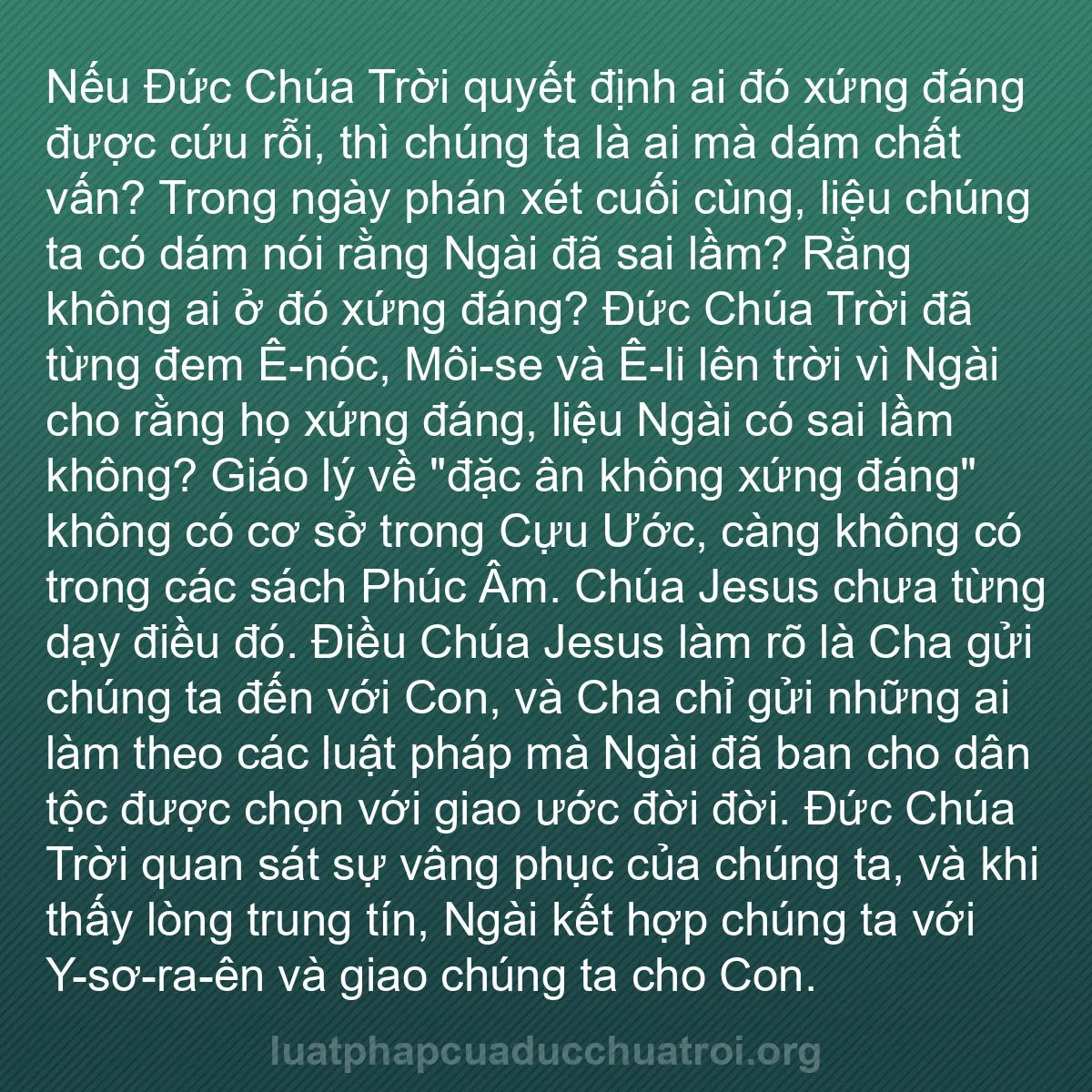 Nếu Đức Chúa Trời quyết định ai đó xứng đáng được cứu rỗi, thì chúng ta là ai mà dám chất vấn? Trong ngày phán xét cuối cùng, liệu chúng ta có dám nói rằng Ngài đã sai lầm? Rằng không ai ở đó xứng đáng? Đức Chúa Trời đã từng đem Ê-nóc, Môi-se và Ê-li lên trời vì Ngài cho rằng họ xứng đáng, liệu Ngài có sai lầm không? Giáo lý về "đặc ân không xứng đáng" không có cơ sở trong Cựu Ước, càng không có trong các sách Phúc Âm. Chúa Jesus chưa từng dạy điều đó. Điều Chúa Jesus làm rõ là Cha gửi chúng ta đến với Con, và Cha chỉ gửi những ai làm theo các luật pháp mà Ngài đã ban cho dân tộc được chọn với giao ước đời đời. Đức Chúa Trời quan sát sự vâng phục của chúng ta, và khi thấy lòng trung tín, Ngài kết hợp chúng ta với Y-sơ-ra-ên và giao chúng ta cho Con.

luatphapcuaducchuatroi.org